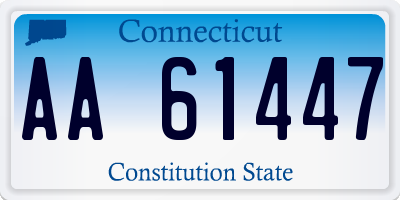 Connecticut

AA 61447

Constitution State